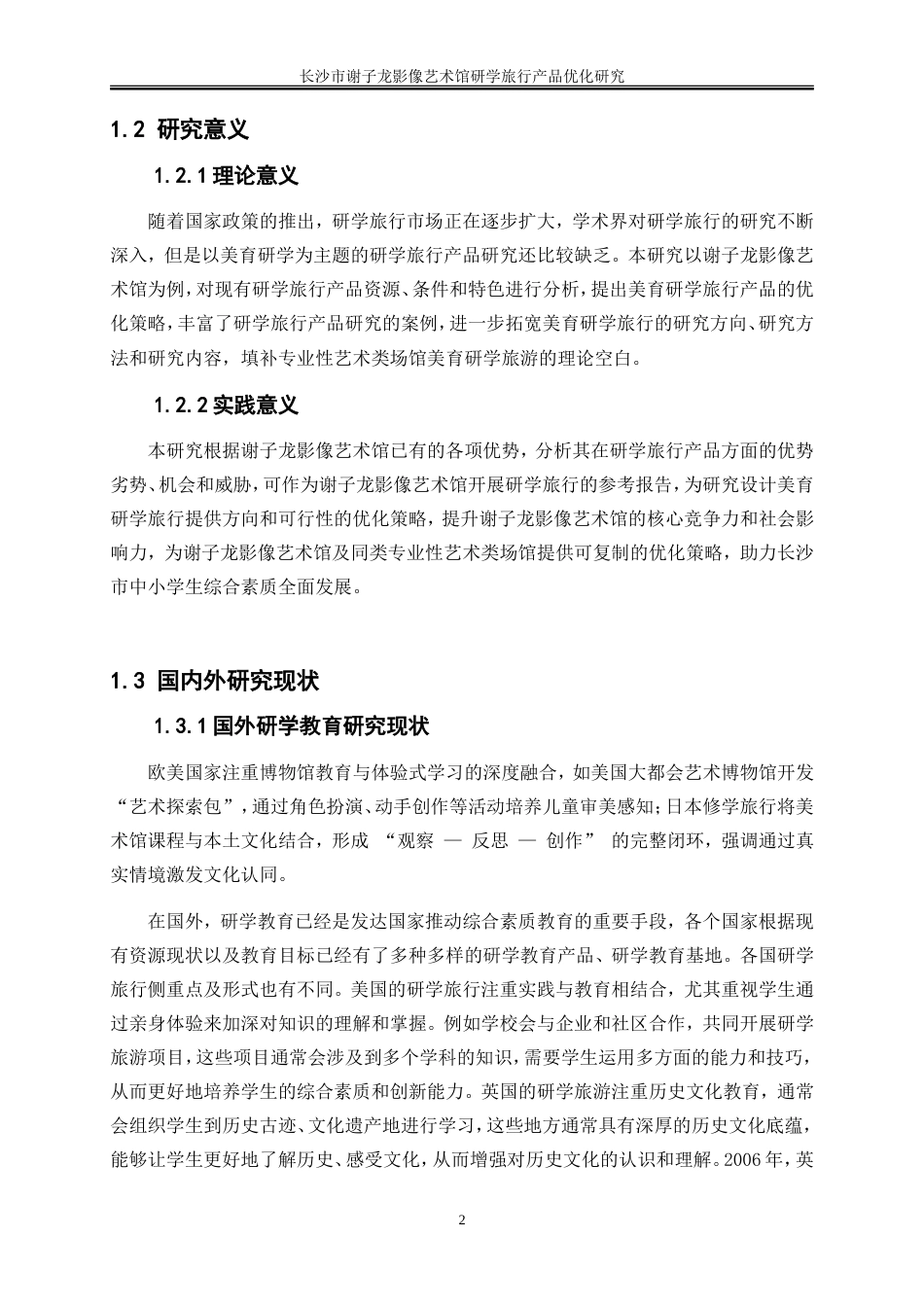 长沙市谢子龙影像艺术馆研学旅行产品优化研究

1.2 研究意义

1.2.1 理论意义

随着国家政策的推出，研学旅行市场正在逐步扩大，学术界对研学旅行的研究不断深入，但是以美育研学为主题的研学旅行产品研究还比较缺乏。本研究以谢子龙影像艺术馆为例，对现有研学旅行产品资源、条件和特色进行分析，提出美育研学旅行产品的优化策略，丰富了研学旅行产品研究的案例，进一步拓宽美育研学旅行的研究方向、研究方法和研究内容，填补专业性艺术类场馆美育研学旅游的理论空白。

1.2.2 实践意义

本研究根据谢子龙影像艺术馆已有的各项优势，分析其在研学旅行产品方面的优势劣势、机会和威胁，可作为谢子龙影像艺术馆开展研学旅行的参考报告，为研究设计美育研学旅行提供方向和可行性的优化策略，提升谢子龙影像艺术馆的核心竞争力和社会影响力，为谢子龙影像艺术馆及同类专业性艺术类场馆提供可复制的优化策略，助力长沙市中小学生综合素质全面发展。

1.3 国内外研究现状

1.3.1 国外研学教育研究现状

欧美国家注重博物馆教育与体验式学习的深度融合，如美国大都会艺术博物馆开发“艺术探索包”，通过角色扮演、动手创作等活动培养儿童审美感知；日本修学旅行将美术馆课程与本土文化结合，形成 “观察 — 反思 — 创作” 的完整闭环，强调通过真实情境激发文化认同。

在国外，研学教育已经是发达国家推动综合素质教育的重要手段，各个国家根据现有资源现状以及教育目标已经有了多种多样的研学教育产品、研学教育基地。各国研学旅行侧重点及形式也有不同。美国的研学旅行注重实践与教育相结合，尤其重视学生通过亲身体验来加深对知识的理解和掌握。例如学校会与企业和社区合作，共同开展研学旅游项目，这些项目通常会涉及到多个学科的知识，需要学生运用多方面的能力和技巧，从而更好地培养学生的综合素质和创新能力。英国的研学旅游注重历史文化教育，通常会组织学生到历史古迹、文化遗产地进行学习，这些地方通常具有深厚的历史文化底蕴，能够让学生更好地了解历史、感受文化，从而增强对历史文化的认识和理解。2006 年，英

2